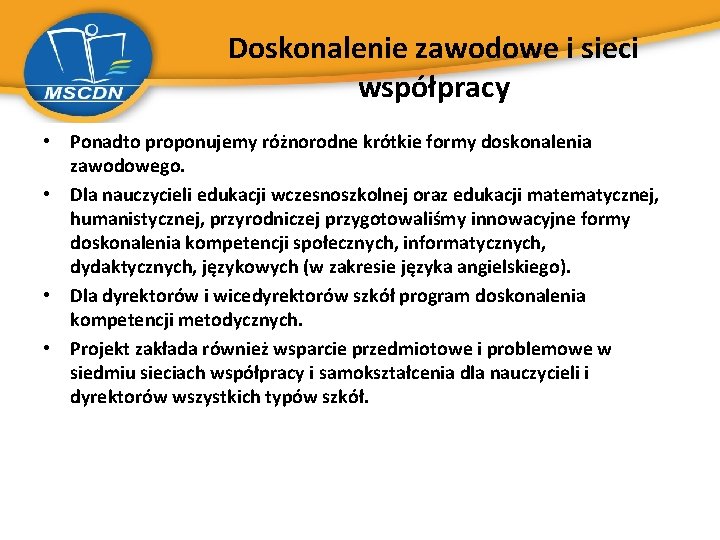 MSCDN

Doskonalenie zawodowe i sieci współpracy

• Ponadto proponujemy różnorodne krótkie formy doskonalenia zawodowego.
• Dla nauczycieli edukacji wczesnoszkolnej oraz edukacji matematycznej, humanistycznej, przyrodniczej przygotowaliśmy innowacyjne formy doskonalenia kompetencji społecznych, informatycznych, dydaktycznych, językowych (w zakresie języka angielskiego).
• Dla dyrektorów i wicedyrektorów szkół program doskonalenia kompetencji metodycznych.
• Projekt zakłada również wsparcie przedmiotowe i problemowe w siedmiu sieciach współpracy i samokształcenia dla nauczycieli i dyrektorów wszystkich typów szkół.